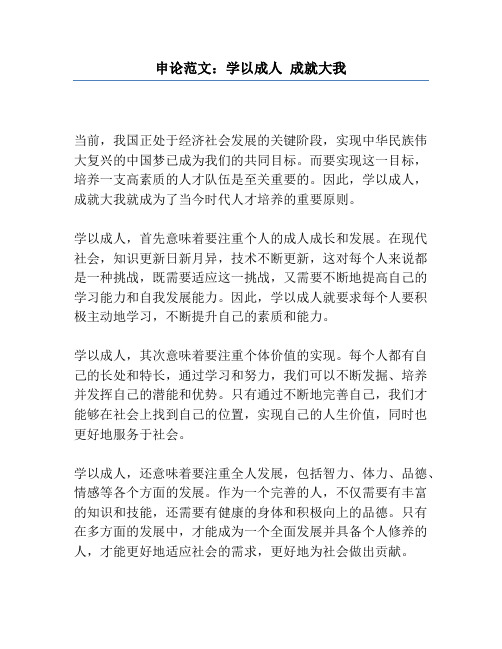 申论范文：学以成人 成就大我

当前，我国正处于经济社会发展的关键阶段，实现中华民族伟大复兴的中国梦已成为我们的共同目标。而要实现这一目标，培养一支高素质的人才队伍是至关重要的。因此，学以成人，成就大我就成为了当今时代人才培养的重要原则。

学以成人，首先意味着要注重个人的成人成长和发展。在现代社会，知识更新日新月异，技术不断更新，这对每个人来说都是一种挑战，既需要适应这一挑战，又需要不断地提高自己的学习能力和自我发展能力。因此，学以成人就要求每个人要积极主动地学习，不断提升自己的素质和能力。

学以成人，其次意味着要注重个体价值的实现。每个人都有自己的长处和特长，通过学习和努力，我们可以不断发掘、培养并发挥自己的潜能和优势。只有通过不断地完善自己，我们才能够在社会上找到自己的位置，实现自己的人生价值，同时也更好地服务于社会。

学以成人，还意味着要注重全人发展，包括智力、体力、品德、情感等各个方面的发展。作为一个完善的人，不仅需要有丰富的知识和技能，还需要有健康的身体和积极向上的品德。只有在多方面的发展中，才能成为一个全面发展并具备个人修养的人，才能更好地适应社会的需求，更好地为社会做出贡献。